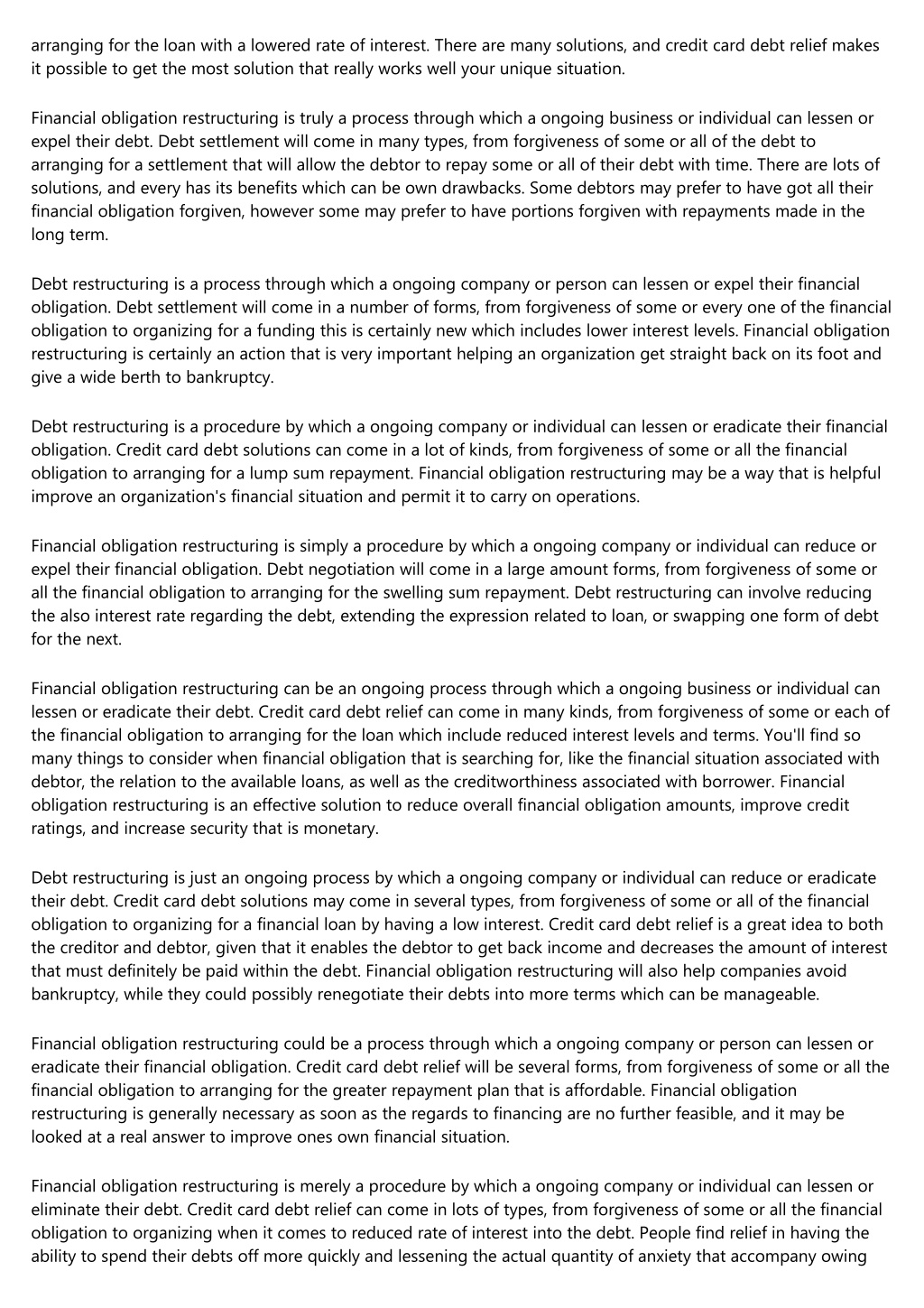 arranging for the loan with a lowered rate of interest. There are many solutions, and credit card debt relief makes it possible to get the most solution that really works well your unique situation.

Financial obligation restructuring is truly a process through which a ongoing business or individual can lessen or expel their debt. Debt settlement will come in many types, from forgiveness of some or all of the debt to arranging for a settlement that will allow the debtor to repay some or all of their debt with time. There are lots of solutions, and every has its benefits which can be own drawbacks. Some debtors may prefer to have got all their financial obligation forgiven, however some may prefer to have portions forgiven with repayments made in the long term.

Debt restructuring is a process through which a ongoing company or person can lessen or expel their financial obligation. Debt settlement will come in a number of forms, from forgiveness of some or every one of the financial obligation to organizing for a funding this is certainly new which includes lower interest levels. Financial obligation restructuring is certainly an action that is very important helping an organization get straight back on its foot and give a wide berth to bankruptcy.

Debt restructuring is a procedure by which a ongoing company or individual can lessen or eradicate their financial obligation. Credit card debt solutions can come in a lot of kinds, from forgiveness of some or all the financial obligation to arranging for a lump sum repayment. Financial obligation restructuring may be a way that is helpful improve an organization's financial situation and permit it to carry on operations.

Financial obligation restructuring is simply a procedure by which a ongoing company or individual can reduce or expel their financial obligation. Debt negotiation will come in a large amount forms, from forgiveness of some or all the financial obligation to arranging for the swelling sum repayment. Debt restructuring can involve reducing the also interest rate regarding the debt, extending the expression related to loan, or swapping one form of debt for the next.

Financial obligation restructuring can be an ongoing process through which a ongoing business or individual can lessen or eradicate their debt. Credit card debt relief can come in many kinds, from forgiveness of some or each of the financial obligation to arranging for the loan which include reduced interest levels and terms. You'll find so many things to consider when financial obligation that is searching for, like the financial situation associated with debtor, the relation to the available loans, as well as the creditworthiness associated with borrower. Financial obligation restructuring is an effective solution to reduce overall financial obligation amounts, improve credit ratings, and increase security that is monetary.

Debt restructuring is just an ongoing process by which a ongoing company or individual can reduce or eradicate their debt. Credit card debt solutions may come in several types, from forgiveness of some or all of the financial obligation to organizing for a financial loan by having a low interest. Credit card debt relief is a great idea to both the creditor and debtor, given that it enables the debtor to get back income and decreases the amount of interest that must definitely be paid within the debt. Financial obligation restructuring will also help companies avoid bankruptcy, while they could possibly renegotiate their debts into more terms which can be manageable.

Financial obligation restructuring could be a process through which a ongoing company or person can lessen or eradicate their financial obligation. Credit card debt relief will be several forms, from forgiveness of some or all the financial obligation to arranging for the greater repayment plan that is affordable. Financial obligation restructuring is generally necessary as soon as the regards to financing are no further feasible, and it may be looked at a real answer to improve ones own financial situation.

Financial obligation restructuring is merely a procedure by which a ongoing company or individual can lessen or eliminate their debt. Credit card debt relief can come in lots of types, from forgiveness of some or all the financial obligation to organizing when it comes to reduced rate of interest into the debt. People find relief in having the ability to spend their debts off more quickly and lessening the actual quantity of anxiety that accompany owing